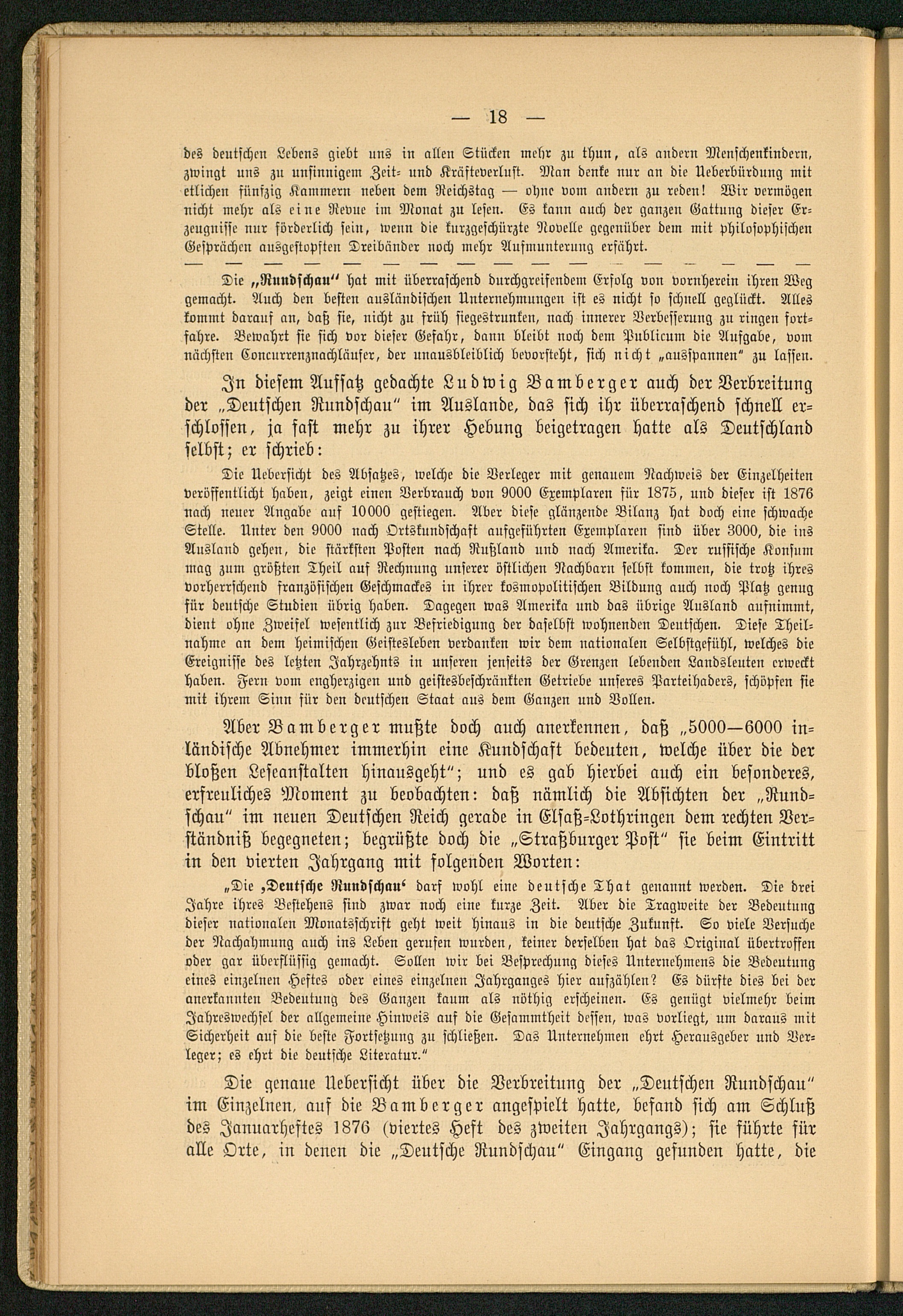 — 18 —

des deutschen Lebens giebt uns in allen Stücken mehr zu thun, als andern Menschenkindern, zwingt uns zu unsinnigem Zeit- und Kräfteverlust. Man denke nur an die Ueberbürdung mit etlichen fünfzig Kammern neben dem Reichstag — ohne vom andern zu reden! Wir vermögen nicht mehr als eine Revue im Monat zu lesen. Es kann auch der ganzen Gattung dieser Erzeugnisse nur förderlich sein, wenn die kurzgeschürzte Novelle gegenüber dem mit philosophischen Gesprächen ausgestopften Dreibänder noch mehr Aufmunterung erfährt.

— — — — — — — — — — — — — — — — — — — —

Die „Rundschau" hat mit überraschend durchgreifendem Erfolg von vornherein ihren Weg gemacht. Auch den besten ausländischen Unternehmungen ist es nicht so schnell geglückt. Alles kommt darauf an, daß sie, nicht zu früh siegestrunken, nach innerer Verbesserung zu ringen fortfahre. Bewahrt sie sich vor dieser Gefahr, dann bleibt noch dem Publicum die Aufgabe, vom nächsten Concurrenznachläufer, der unausbleiblich bevorsteht, sich nicht „ausspannen" zu lassen.

In diesem Aufsatz gedachte Ludwig Bamberger auch der Verbreitung der „Deutschen Rundschau" im Auslande, das sich ihr überraschend schnell erschlossen, ja fast mehr zu ihrer Hebung beigetragen hatte als Deutschland selbst; er schrieb:

Die Uebersicht des Absatzes, welche die Verleger mit genauem Nachweis der Einzelheiten veröffentlicht haben, zeigt einen Verbrauch von 9000 Exemplaren für 1875, und dieser ist 1876 nach neuer Angabe auf 10000 gestiegen. Aber diese glänzende Bilanz hat doch eine schwache Stelle. Unter den 9000 nach Ortskundschaft aufgeführten Exemplaren sind über 3000, die ins Ausland gehen, die stärksten Posten nach Rußland und nach Amerika. Der russische Konsum mag zum größten Theil auf Rechnung unserer östlichen Nachbarn selbst kommen, die trotz ihres vorherrschend französischen Geschmackes in ihrer kosmopolitischen Bildung auch noch Platz genug für deutsche Studien übrig haben. Dagegen was Amerika und das übrige Ausland aufnimmt, dient ohne Zweifel wesentlich zur Befriedigung der daselbst wohnenden Deutschen. Diese Theilnahme an dem heimischen Geistesleben verdanken wir dem nationalen Selbstgefühl, welches die Ereignisse des letzten Jahrzehnts in unseren jenseits der Grenzen lebenden Landsleuten erweckt haben. Fern vom engherzigen und geistesbeschränkten Getriebe unseres Parteihaders, schöpfen sie mit ihrem Sinn für den deutschen Staat aus dem Ganzen und Vollen.

Aber Bamberger mußte doch auch anerkennen, daß „5000—6000 inländische Abnehmer immerhin eine Kundschaft bedeuten, welche über die der bloßen Leseanstalten hinausgeht"; und es gab hierbei auch ein besonderes, erfreuliches Moment zu beobachten: daß nämlich die Absichten der „Rundschau" im neuen Deutschen Reich gerade in Elsaß-Lothringen dem rechten Verständniß begegneten; begrüßte doch die „Straßburger Post" sie beim Eintritt in den vierten Jahrgang mit folgenden Worten:

„Die ‚Deutsche Rundschau' darf wohl eine deutsche That genannt werden. Die drei Jahre ihres Bestehens sind zwar noch eine kurze Zeit. Aber die Tragweite der Bedeutung dieser nationalen Monatsschrift geht weit hinaus in die deutsche Zukunft. So viele Versuche der Nachahmung auch ins Leben gerufen wurden, keiner derselben hat das Original übertroffen oder gar überflüssig gemacht. Sollen wir bei Besprechung dieses Unternehmens die Bedeutung eines einzelnen Heftes oder eines einzelnen Jahrganges hier aufzählen? Es dürfte dies bei der anerkannten Bedeutung des Ganzen kaum als nöthig erscheinen. Es genügt vielmehr beim Jahreswechsel der allgemeine Hinweis auf die Gesammtheit dessen, was vorliegt, um daraus mit Sicherheit auf die beste Fortsetzung zu schließen. Das Unternehmen ehrt Herausgeber und Verleger; es ehrt die deutsche Literatur."

Die genaue Uebersicht über die Verbreitung der „Deutschen Rundschau" im Einzelnen, auf die Bamberger angespielt hatte, befand sich am Schluß des Januarheftes 1876 (viertes Heft des zweiten Jahrgangs); sie führte für alle Orte, in denen die „Deutsche Rundschau" Eingang gefunden hatte, die